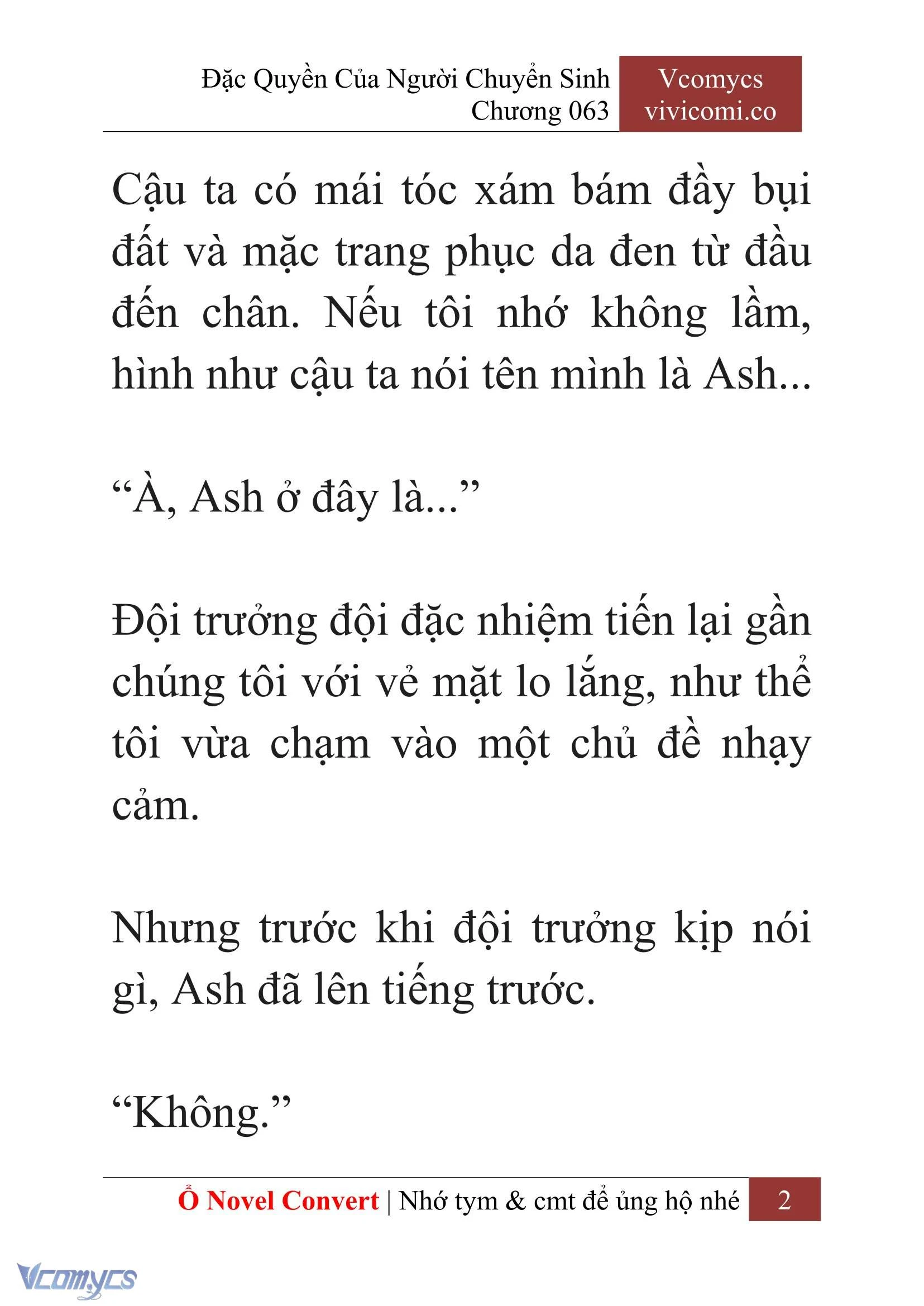 Đặc Quyền Của Người Chuyển Sinh
Chương 063

Vcomycs
vivicomi.co

Cậu ta có mái tóc xám bám đầy bụi đất và mặc trang phục da đen từ đầu đến chân. Nếu tôi nhớ không lầm, hình như cậu ta nói tên mình là Ash...

“À, Ash ở đây là...”

Đội trưởng đội đặc nhiệm tiến lại gần chúng tôi với vẻ mặt lo lắng, như thể tôi vừa chạm vào một chủ đề nhạy cảm.

Nhưng trước khi đội trưởng kịp nói gì, Ash đã lên tiếng trước.

“Không.”

Ổ Novel Convert | Nhớ tym & cmt để ủng hộ nhé 2

Vcomycs